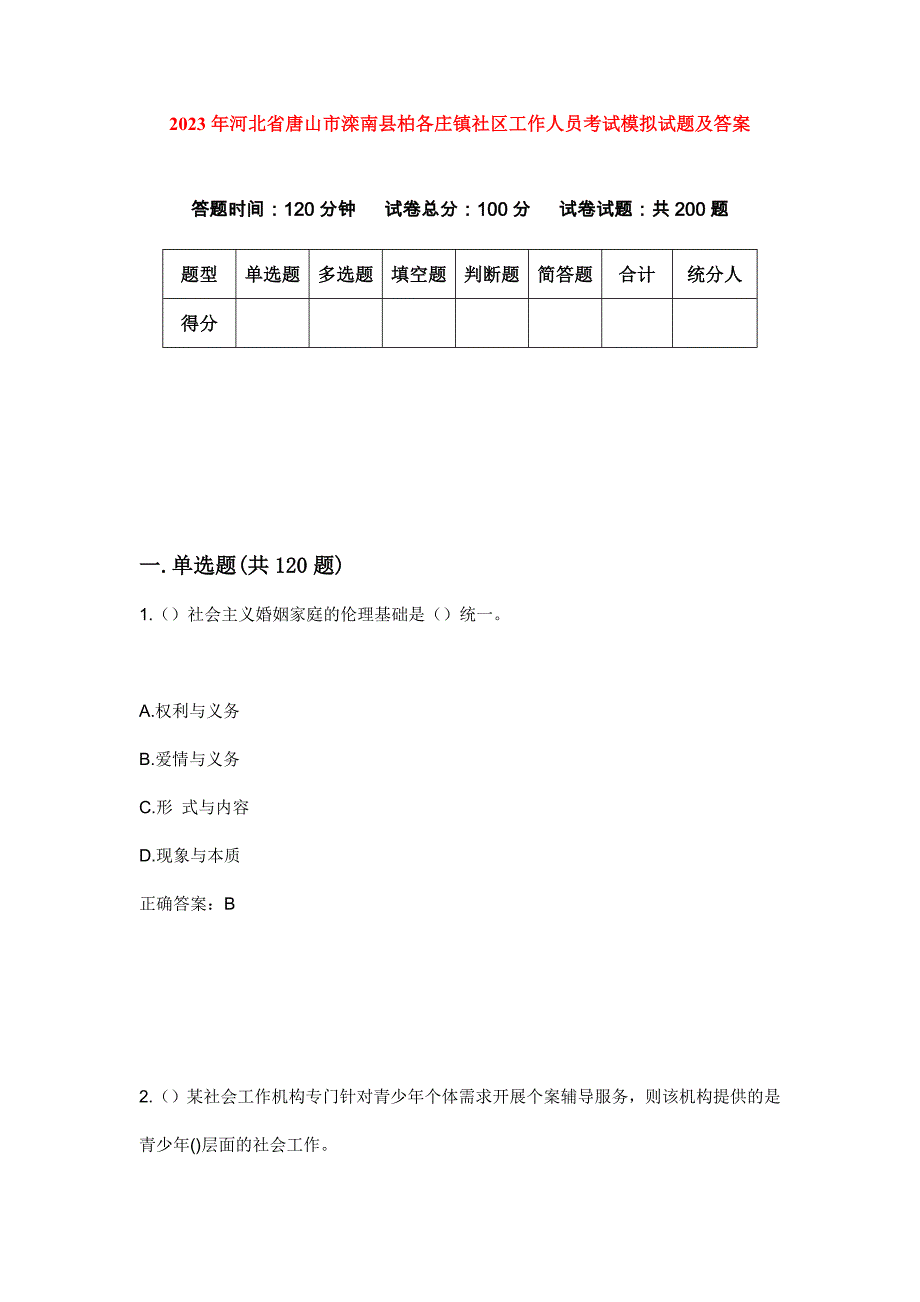 2023年河北省唐山市滦南县柏各庄镇社区工作人员考试模拟试题及答案

答题时间：120分钟　试卷总分：100分　试卷试题：共200题

| 题型 | 单选题 | 多选题 | 填空题 | 判断题 | 简答题 | 合计 | 统分人 |
|---|---|---|---|---|---|---|---|
| 得分 | | | | | | | |

一.单选题(共120题)

1.（）社会主义婚姻家庭的伦理基础是（）统一。

A.权利与义务

B.爱情与义务

C.形 式与内容

D.现象与本质

正确答案：B

2.（）某社会工作机构专门针对青少年个体需求开展个案辅导服务，则该机构提供的是青少年()层面的社会工作。